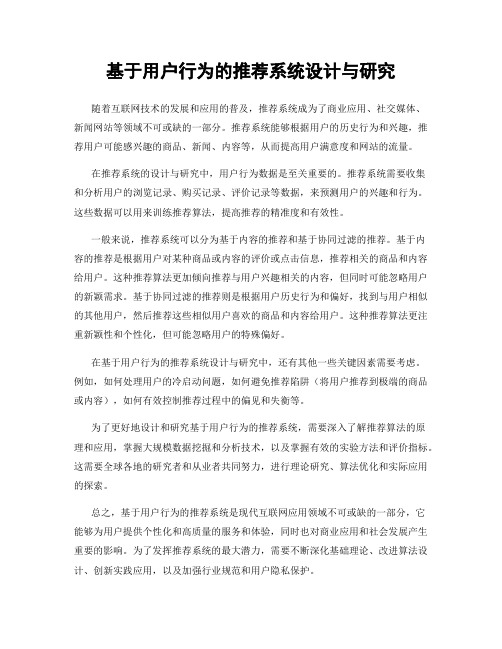 基于用户行为的推荐系统设计与研究

随着互联网技术的发展和应用的普及，推荐系统成为了商业应用、社交媒体、新闻网站等领域不可或缺的一部分。推荐系统能够根据用户的历史行为和兴趣，推荐用户可能感兴趣的商品、新闻、内容等，从而提高用户满意度和网站的流量。

在推荐系统的设计与研究中，用户行为数据是至关重要的。推荐系统需要收集和分析用户的浏览记录、购买记录、评价记录等数据，来预测用户的兴趣和行为。这些数据可以用来训练推荐算法，提高推荐的精准度和有效性。

一般来说，推荐系统可以分为基于内容的推荐和基于协同过滤的推荐。基于内容的推荐是根据用户对某种商品或内容的评价或点击信息，推荐相关的商品和内容给用户。这种推荐算法更加倾向推荐与用户兴趣相关的内容，但同时可能忽略用户的新颖需求。基于协同过滤的推荐则是根据用户历史行为和偏好，找到与用户相似的其他用户，然后推荐这些相似用户喜欢的商品和内容给用户。这种推荐算法更注重新颖性和个性化，但可能忽略用户的特殊偏好。

在基于用户行为的推荐系统设计与研究中，还有其他一些关键因素需要考虑。例如，如何处理用户的冷启动问题，如何避免推荐陷阱（将用户推荐到极端的商品或内容），如何有效控制推荐过程中的偏见和失衡等。

为了更好地设计和研究基于用户行为的推荐系统，需要深入了解推荐算法的原理和应用，掌握大规模数据挖掘和分析技术，以及掌握有效的实验方法和评价指标。这需要全球各地的研究者和从业者共同努力，进行理论研究、算法优化和实际应用的探索。

总之，基于用户行为的推荐系统是现代互联网应用领域不可或缺的一部分，它能够为用户提供个性化和高质量的服务和体验，同时也对商业应用和社会发展产生重要的影响。为了发挥推荐系统的最大潜力，需要不断深化基础理论、改进算法设计、创新实践应用，以及加强行业规范和用户隐私保护。